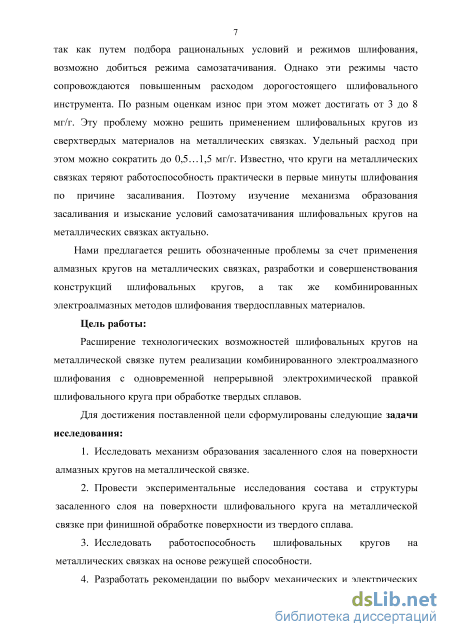 7

так как путем подбора рациональных условий и режимов шлифования, возможно добиться режима самозатачивания. Однако эти режимы часто сопровождаются повышенным расходом дорогостоящего шлифовального инструмента. По разным оценкам износ при этом может достигать от 3 до 8 мг/г. Эту проблему можно решить применением шлифовальных кругов из сверхтвердых материалов на металлических связках. Удельный расход при этом можно сократить до 0,5…1,5 мг/г. Известно, что круги на металлических связках теряют работоспособность практически в первые минуты шлифования по причине засаливания. Поэтому изучение механизма образования засаливания и изыскание условий самозатачивания шлифовальных кругов на металлических связках актуально.

Нами предлагается решить обозначенные проблемы за счет применения алмазных кругов на металлических связках, разработки и совершенствования конструкций шлифовальных кругов, а так же комбинированных электроалмазных методов шлифования твердосплавных материалов.

Цель работы:

Расширение технологических возможностей шлифовальных кругов на металлической связке путем реализации комбинированного электроалмазного шлифования с одновременной непрерывной электрохимической правкой шлифовального круга при обработке твердых сплавов.

Для достижения поставленной цели сформулированы следующие задачи исследования:

1. Исследовать механизм образования засаленного слоя на поверхности алмазных кругов на металлической связке.

2. Провести экспериментальные исследования состава и структуры засаленного слоя на поверхности шлифовального круга на металлической связке при финишной обработке поверхности из твердого сплава.

3. Исследовать работоспособность шлифовальных кругов на металлических связках на основе режущей способности.

4. Разработать рекомендации по выбору механических и электрических

dsLib.net
библиотека диссертаций